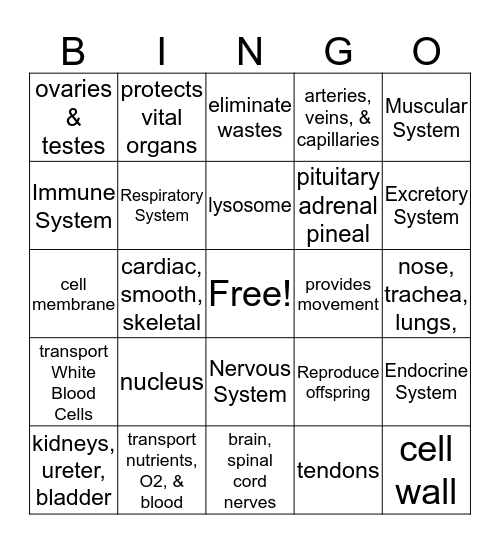 | B | I | N | G | O |
|---|---|---|---|---|
| ovaries & testes | protects vital organs | eliminate wastes | arteries, veins, & capillaries | Muscular System |
| Immune System | Respiratory System | lysosome | pituitary adrenal pineal | Excretory System |
| cell membrane | cardiac, smooth, skeletal | Free! | provides movement | nose, trachea, lungs, |
| transport White Blood Cells | nucleus | Nervous System | Reproduce offspring | Endocrine System |
| kidneys, ureter, bladder | transport nutrients, O2, & blood | brain, spinal cord nerves | tendons | cell wall |